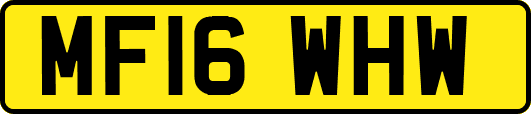 MF16 WHW